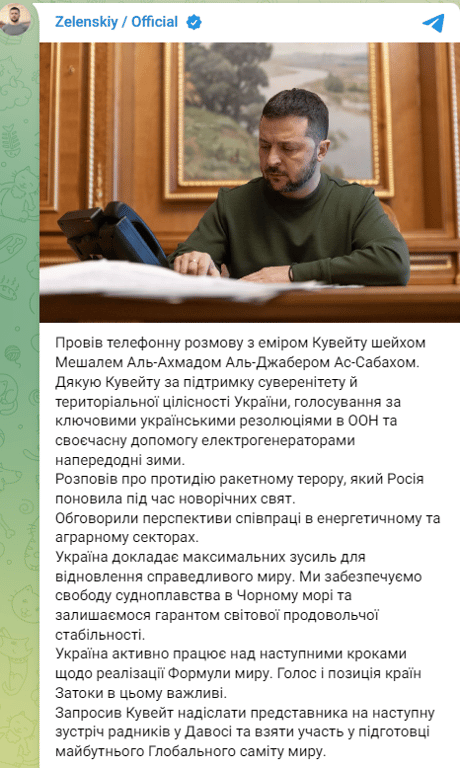 Zelenskiy / Official

Провів телефонну розмову з еміром Кувейту шейхом Мешалем Аль-Ахмадом Аль-Джабером Ас-Сабахом.
Дякую Кувейту за підтримку суверенітету й територіальної цілісності України, голосування за ключовими українськими резолюціями в ООН та своєчасну допомогу електрогенераторами напередодні зими.
Розповів про протидію ракетному терору, який Росія поновила під час новорічних свят.
Обговорили перспективи співпраці в енергетичному та аграрному секторах.
Україна докладає максимальних зусиль для відновлення справедливого миру. Ми забезпечуємо свободу судноплавства в Чорному морі та залишаємося гарантом світової продовольчої стабільності.
Україна активно працює над наступними кроками щодо реалізації Формули миру. Голос і позиція країн Затоки в цьому важливі.
Запросив Кувейт надіслати представника на наступну зустріч радників у Давосі та взяти участь у підготовці майбутнього Глобального саміту миру.